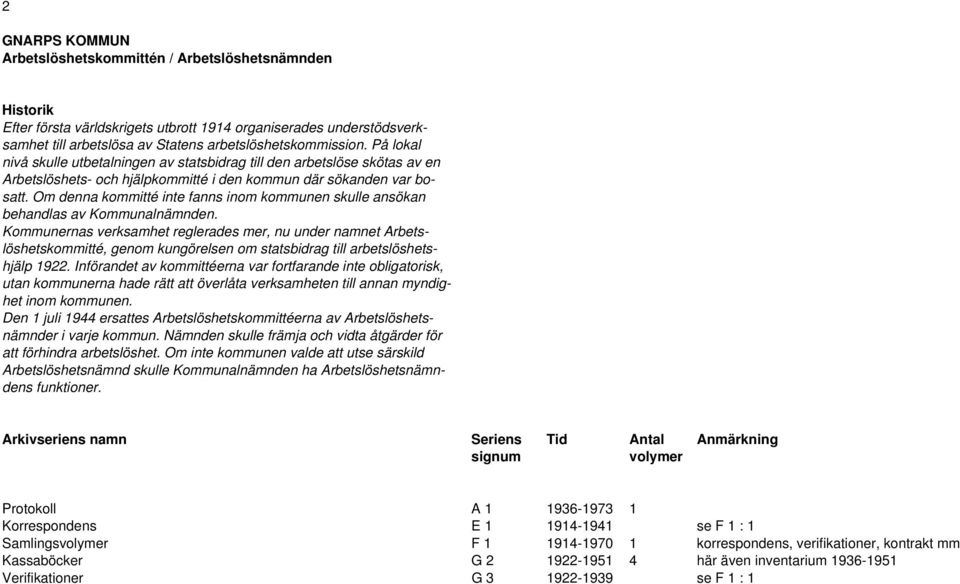 2

GNARPS KOMMUN
Arbetslöshetskommittén / Arbetslöshetsnämnden

Historik
Efter första världskrigets utbrott 1914 organiserades understödsverksamhet till arbetslösa av Statens arbetslöshetskommission. På lokal nivå skulle utbetalningen av statsbidrag till den arbetslöse skötas av en Arbetslöshets- och hjälpkommitté i den kommun där sökanden var bosatt. Om denna kommitté inte fanns inom kommunen skulle ansökan behandlas av Kommunalnämnden.
Kommunernas verksamhet reglerades mer, nu under namnet Arbetslöshetskommitté, genom kungörelsen om statsbidrag till arbetslöshetshjälp 1922. Införandet av kommittéerna var fortfarande inte obligatorisk, utan kommunerna hade rätt att överlåta verksamheten till annan myndighet inom kommunen.
Den 1 juli 1944 ersattes Arbetslöshetskommittéerna av Arbetslöshetsnämnder i varje kommun. Nämnden skulle främja och vidta åtgärder för att förhindra arbetslöshet. Om inte kommunen valde att utse särskild Arbetslöshetsnämnd skulle Kommunalnämnden ha Arbetslöshetsnämndens funktioner.

| Arkivseriens namn | Seriens signum | Tid | Antal volymer | Anmärkning |
|---|---|---|---|---|
| Protokoll | A 1 | 1936-1973 | 1 | |
| Korrespondens | E 1 | 1914-1941 | | se F 1 : 1 |
| Samlingsvolymer | F 1 | 1914-1970 | 1 | korrespondens, verifikationer, kontrakt mm |
| Kassaböcker | G 2 | 1922-1951 | 4 | här även inventarium 1936-1951 |
| Verifikationer | G 3 | 1922-1939 | | se F 1 : 1 |